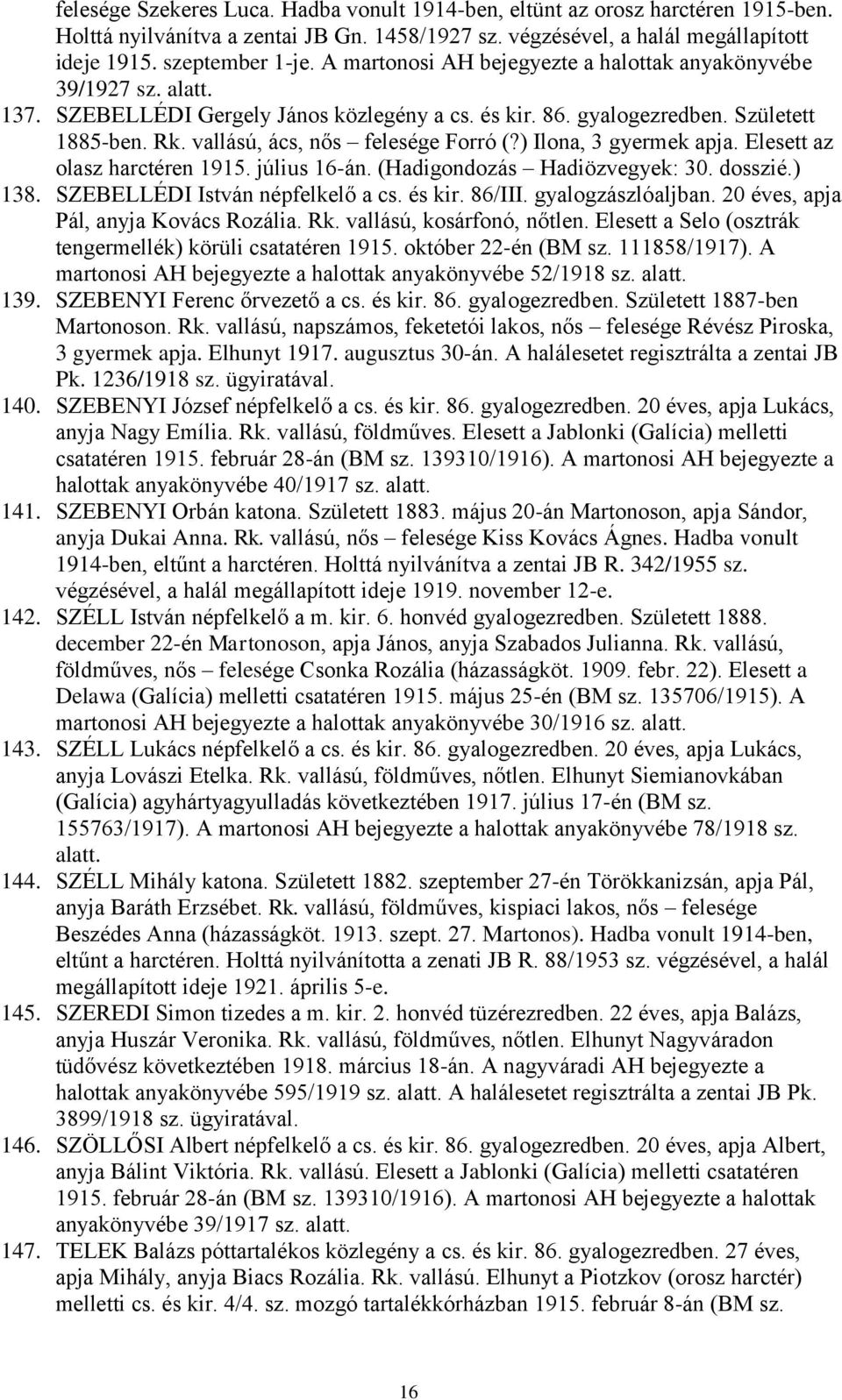 felesége Szekeres Luca. Hadba vonult 1914-ben, eltünt az orosz harctéren 1915-ben. Holttá nyilvánítva a zentai JB Gn. 1458/1927 sz. végzésével, a halál megállapított ideje 1915. szeptember 1-je. A martonosi AH bejegyezte a halottak anyakönyvébe 39/1927 sz. alatt.

137. SZEBELLÉDI Gergely János közlegény a cs. és kir. 86. gyalogezredben. Született 1885-ben. Rk. vallású, ács, nős – felesége Forró (?) Ilona, 3 gyermek apja. Elesett az olasz harctéren 1915. július 16-án. (Hadigondozás – Hadiözvegyek: 30. dosszié.)

138. SZEBELLÉDI István népfelkelő a cs. és kir. 86/III. gyalogzászlóaljban. 20 éves, apja Pál, anyja Kovács Rozália. Rk. vallású, kosárfonó, nőtlen. Elesett a Selo (osztrák tengermellék) körüli csatatéren 1915. október 22-én (BM sz. 111858/1917). A martonosi AH bejegyezte a halottak anyakönyvébe 52/1918 sz. alatt.

139. SZEBENYI Ferenc őrvezető a cs. és kir. 86. gyalogezredben. Született 1887-ben Martonoson. Rk. vallású, napszámos, feketetói lakos, nős – felesége Révész Piroska, 3 gyermek apja. Elhunyt 1917. augusztus 30-án. A halálesetet regisztrálta a zentai JB Pk. 1236/1918 sz. ügyiratával.

140. SZEBENYI József népfelkelő a cs. és kir. 86. gyalogezredben. 20 éves, apja Lukács, anyja Nagy Emília. Rk. vallású, földműves. Elesett a Jablonki (Galícia) melletti csatatéren 1915. február 28-án (BM sz. 139310/1916). A martonosi AH bejegyezte a halottak anyakönyvébe 40/1917 sz. alatt.

141. SZEBENYI Orbán katona. Született 1883. május 20-án Martonoson, apja Sándor, anyja Dukai Anna. Rk. vallású, nős – felesége Kiss Kovács Ágnes. Hadba vonult 1914-ben, eltűnt a harctéren. Holttá nyilvánítva a zentai JB R. 342/1955 sz. végzésével, a halál megállapított ideje 1919. november 12-e.

142. SZÉLL István népfelkelő a m. kir. 6. honvéd gyalogezredben. Született 1888. december 22-én Martonoson, apja János, anyja Szabados Julianna. Rk. vallású, földműves, nős – felesége Csonka Rozália (házasságköt. 1909. febr. 22). Elesett a Delawa (Galícia) melletti csatatéren 1915. május 25-én (BM sz. 135706/1915). A martonosi AH bejegyezte a halottak anyakönyvébe 30/1916 sz. alatt.

143. SZÉLL Lukács népfelkelő a cs. és kir. 86. gyalogezredben. 20 éves, apja Lukács, anyja Lovászi Etelka. Rk. vallású, földműves, nőtlen. Elhunyt Siemianovkában (Galícia) agyhártyagyulladás következtében 1917. július 17-én (BM sz. 155763/1917). A martonosi AH bejegyezte a halottak anyakönyvébe 78/1918 sz. alatt.

144. SZÉLL Mihály katona. Született 1882. szeptember 27-én Törökkanizsán, apja Pál, anyja Baráth Erzsébet. Rk. vallású, földműves, kispiaci lakos, nős – felesége Beszédes Anna (házasságköt. 1913. szept. 27. Martonos). Hadba vonult 1914-ben, eltűnt a harctéren. Holttá nyilvánította a zenati JB R. 88/1953 sz. végzésével, a halál megállapított ideje 1921. április 5-e.

145. SZEREDI Simon tizedes a m. kir. 2. honvéd tüzérezredben. 22 éves, apja Balázs, anyja Huszár Veronika. Rk. vallású, földműves, nőtlen. Elhunyt Nagyváradon tüdővész következtében 1918. március 18-án. A nagyváradi AH bejegyezte a halottak anyakönyvébe 595/1919 sz. alatt. A halálesetet regisztrálta a zentai JB Pk. 3899/1918 sz. ügyiratával.

146. SZÖLLŐSI Albert népfelkelő a cs. és kir. 86. gyalogezredben. 20 éves, apja Albert, anyja Bálint Viktória. Rk. vallású. Elesett a Jablonki (Galícia) melletti csatatéren 1915. február 28-án (BM sz. 139310/1916). A martonosi AH bejegyezte a halottak anyakönyvébe 39/1917 sz. alatt.

147. TELEK Balázs póttartalékos közlegény a cs. és kir. 86. gyalogezredben. 27 éves, apja Mihály, anyja Biacs Rozália. Rk. vallású. Elhunyt a Piotzkov (orosz harctér) melletti cs. és kir. 4/4. sz. mozgó tartalékkórházban 1915. február 8-án (BM sz.

16